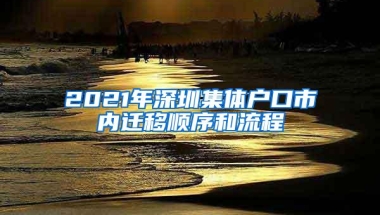 2021年深圳集体户口市内迁移顺序和流程